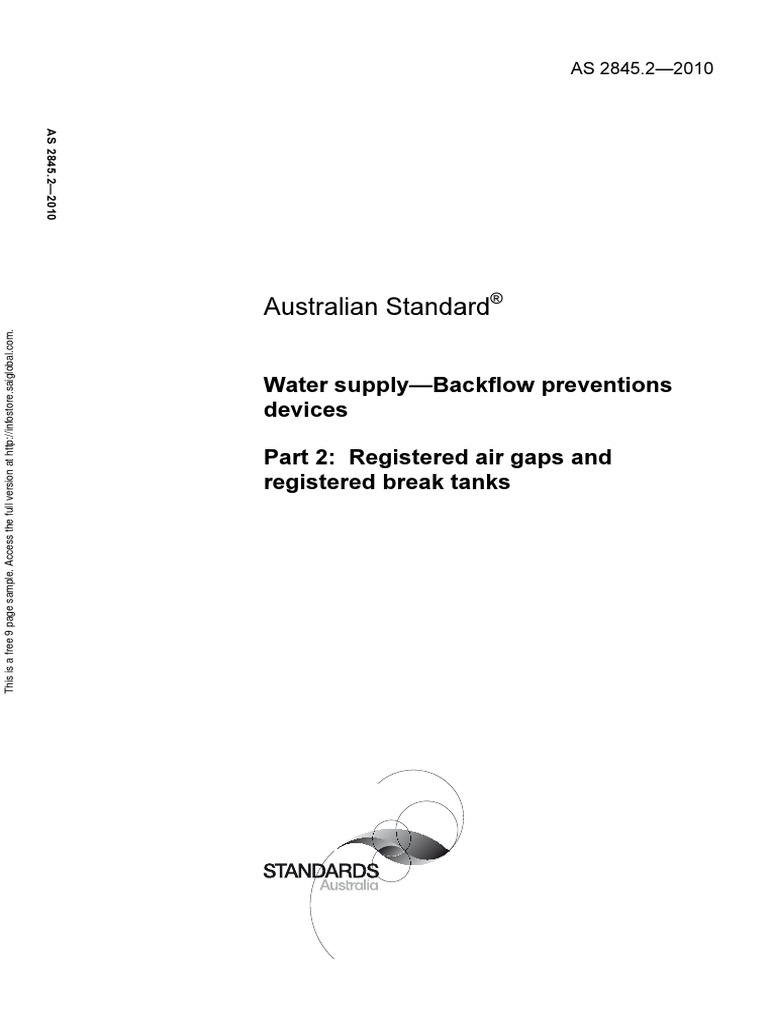 AS 2845.2—2010

AS 2845.2—2010

This is a free 9 page sample. Access the full version at http://infostore.saiglobal.com.

Australian Standard®

Water supply—Backflow preventions devices

Part 2: Registered air gaps and registered break tanks

STANDARDS Australia